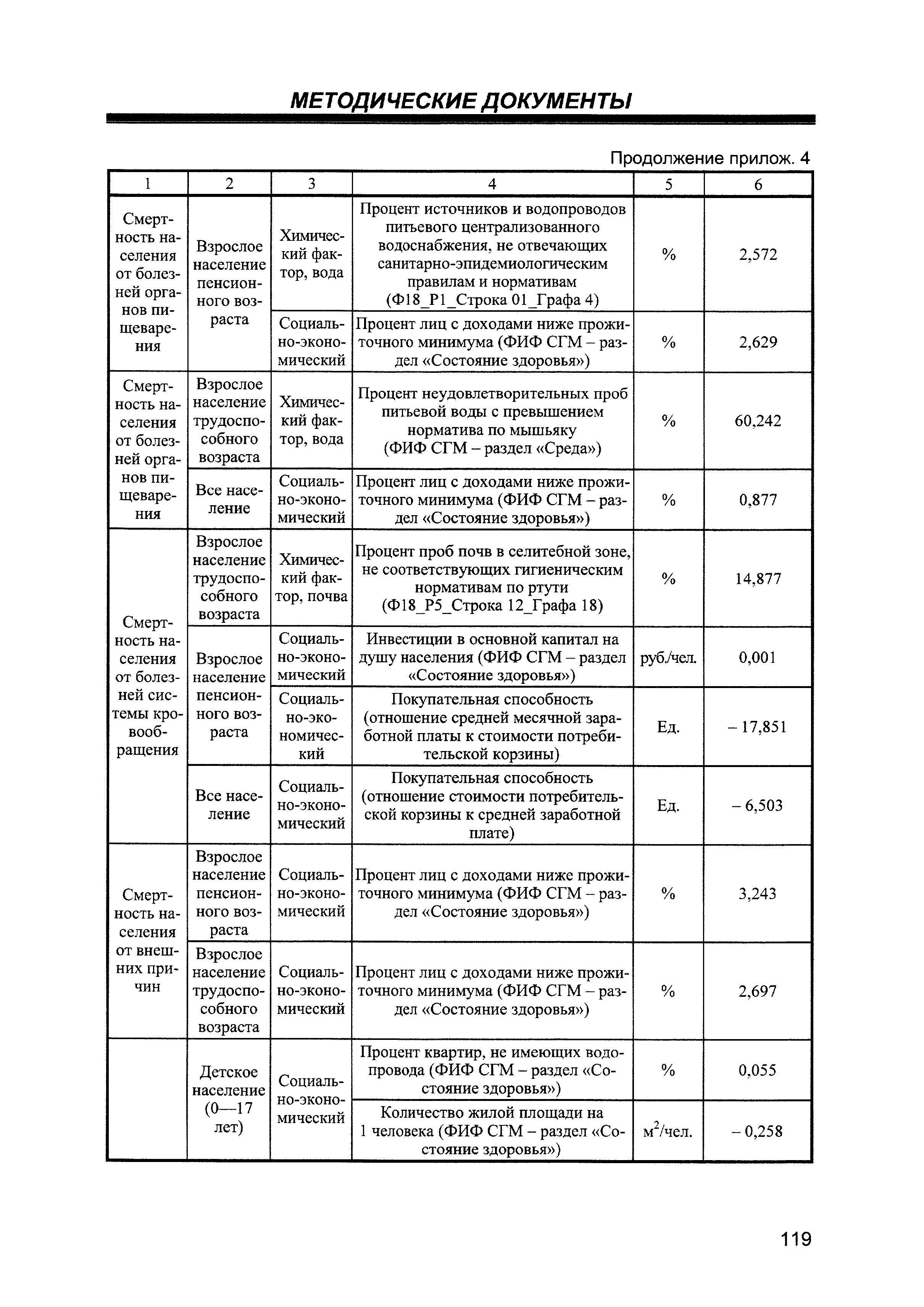 МЕТОДИЧЕСКИЕ ДОКУМЕНТЫ

Продолжение прилож. 4

| 1 | 2 | 3 | 4 | 5 | 6 |
|---|---|---|---|---|---|
| Смертность населения от болезней органов пищеварения | Взрослое население пенсионного возраста | Химический фактор, вода | Процент источников и водопроводов питьевого централизованного водоснабжения, не отвечающих санитарно-эпидемиологическим правилам и нормативам (Ф18_Р1_Строка 01_Графа 4) | % | 2,572 |
| | | Социально-экономический | Процент лиц с доходами ниже прожиточного минимума (ФИФ СГМ – раздел «Состояние здоровья») | % | 2,629 |
| Смертность населения от болезней органов пищеварения | Взрослое население трудоспособного возраста | Химический фактор, вода | Процент неудовлетворительных проб питьевой воды с превышением норматива по мышьяку (ФИФ СГМ – раздел «Среда») | % | 60,242 |
| | Все население | Социально-экономический | Процент лиц с доходами ниже прожиточного минимума (ФИФ СГМ – раздел «Состояние здоровья») | % | 0,877 |
| Смертность населения от болезней системы кровообращения | Взрослое население трудоспособного возраста | Химический фактор, почва | Процент проб почв в селитебной зоне, не соответствующих гигиеническим нормативам по ртути (Ф18_Р5_Строка 12_Графа 18) | % | 14,877 |
| | Взрослое население пенсионного возраста | Социально-экономический | Инвестиции в основной капитал на душу населения (ФИФ СГМ – раздел «Состояние здоровья») | руб./чел. | 0,001 |
| | | Социально-экономический | Покупательная способность (отношение средней месячной заработной платы к стоимости потребительской корзины) | Ед. | – 17,851 |
| | Все население | Социально-экономический | Покупательная способность (отношение стоимости потребительской корзины к средней заработной плате) | Ед. | – 6,503 |
| Смертность населения от внешних причин | Взрослое население пенсионного возраста | Социально-экономический | Процент лиц с доходами ниже прожиточного минимума (ФИФ СГМ – раздел «Состояние здоровья») | % | 3,243 |
| | Взрослое население трудоспособного возраста | Социально-экономический | Процент лиц с доходами ниже прожиточного минимума (ФИФ СГМ – раздел «Состояние здоровья») | % | 2,697 |
| | Детское население (0—17 лет) | Социально-экономический | Процент квартир, не имеющих водопровода (ФИФ СГМ – раздел «Состояние здоровья») | % | 0,055 |
| | | | Количество жилой площади на 1 человека (ФИФ СГМ – раздел «Состояние здоровья») | $м^2$/чел. | – 0,258 |

119